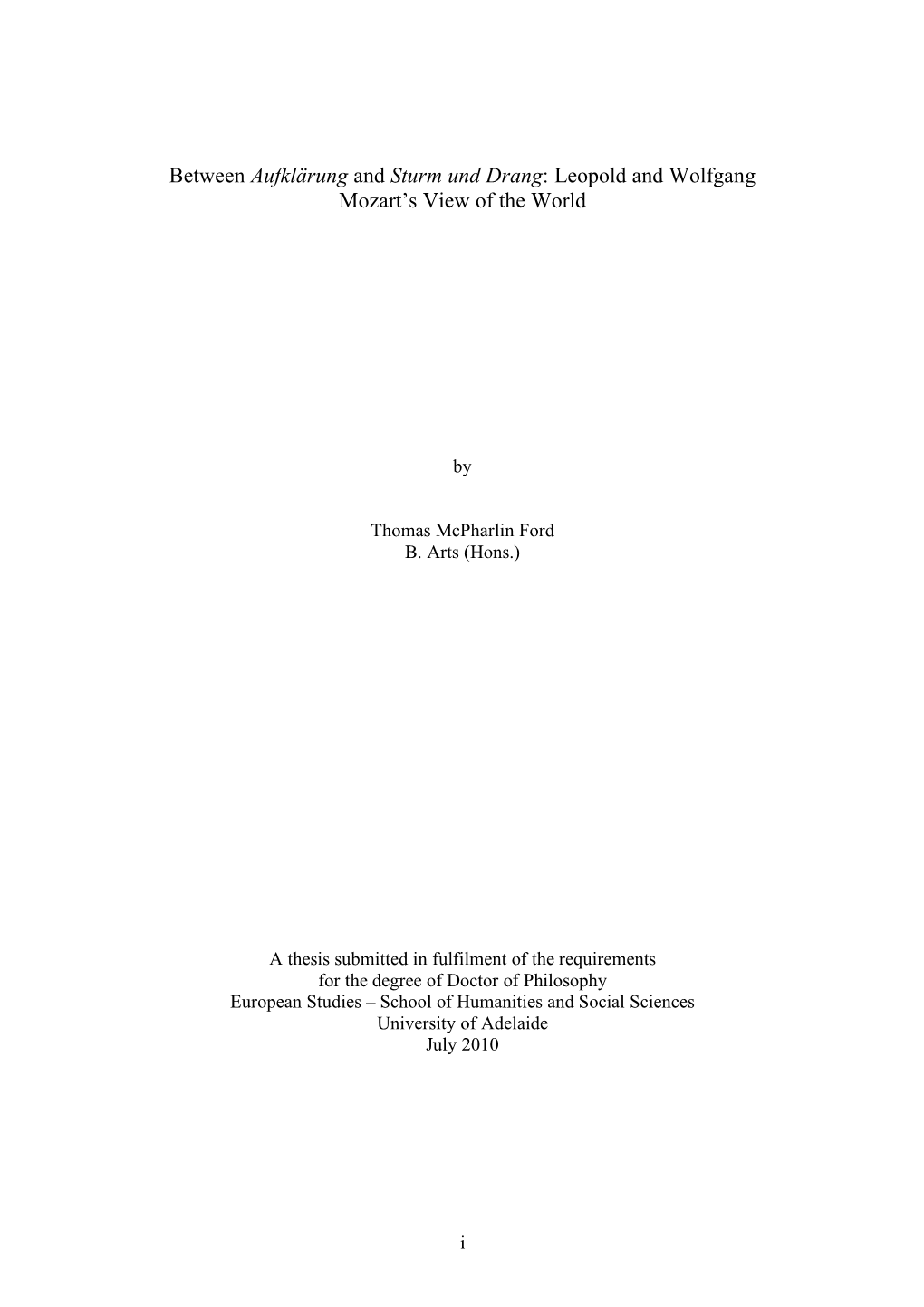 Between Aufklärung and Sturm und Drang: Leopold and Wolfgang Mozart’s View of the World

by

Thomas McPharlin Ford
B. Arts (Hons.)

A thesis submitted in fulfilment of the requirements
for the degree of Doctor of Philosophy
European Studies – School of Humanities and Social Sciences
University of Adelaide
July 2010

i